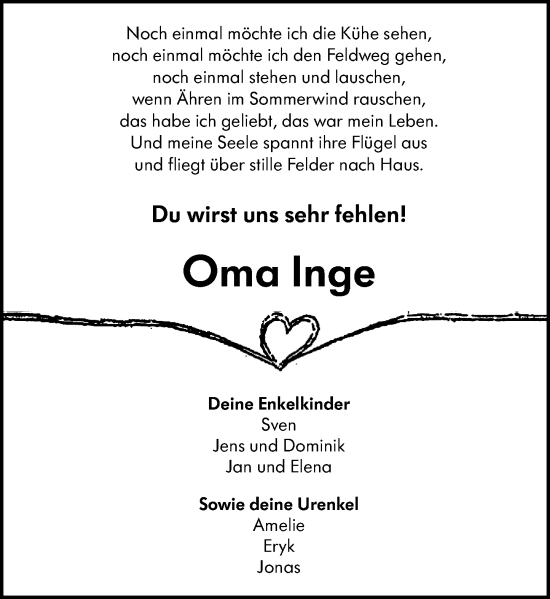 Noch einmal möchte ich die Kühe sehen,
noch einmal möchte ich den Feldweg gehen,
noch einmal stehen und lauschen,
wenn Ähren im Sommerwind rauschen,
das habe ich geliebt, das war mein Leben.
Und meine Seele spannt ihre Flügel aus
und fliegt über stille Felder nach Haus.

Du wirst uns sehr fehlen!

Oma Inge

Deine Enkelkinder
Sven
Jens und Dominik
Jan und Elena

Sowie deine Urenkel
Amelie
Eryk
Jonas